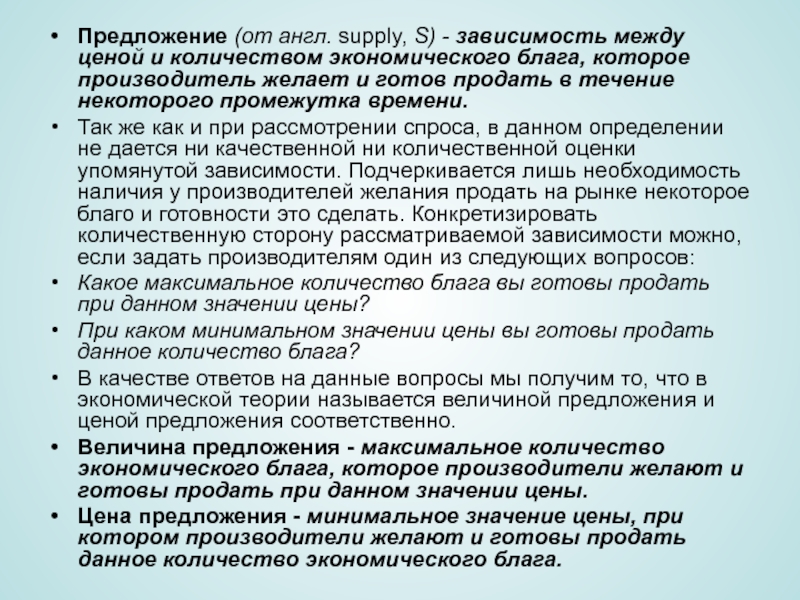 • Предложение (от англ. supply, S) - зависимость между ценой и количеством экономического блага, которое производитель желает и готов продать в течение некоторого промежутка времени.

• Так же как и при рассмотрении спроса, в данном определении не дается ни качественной ни количественной оценки упомянутой зависимости. Подчеркивается лишь необходимость наличия у производителей желания продать на рынке некоторое благо и готовности это сделать. Конкретизировать количественную сторону рассматриваемой зависимости можно, если задать производителям один из следующих вопросов:

• Какое максимальное количество блага вы готовы продать при данном значении цены?

• При каком минимальном значении цены вы готовы продать данное количество блага?

• В качестве ответов на данные вопросы мы получим то, что в экономической теории называется величиной предложения и ценой предложения соответственно.

• Величина предложения - максимальное количество экономического блага, которое производители желают и готовы продать при данном значении цены.

• Цена предложения - минимальное значение цены, при котором производители желают и готовы продать данное количество экономического блага.